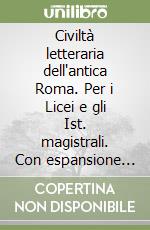 unilibro

Civiltà letteraria dell'antica Roma. Per i Licei e gli Ist. magistrali. Con espansione...

COPERTINA NON DISPONIBILE